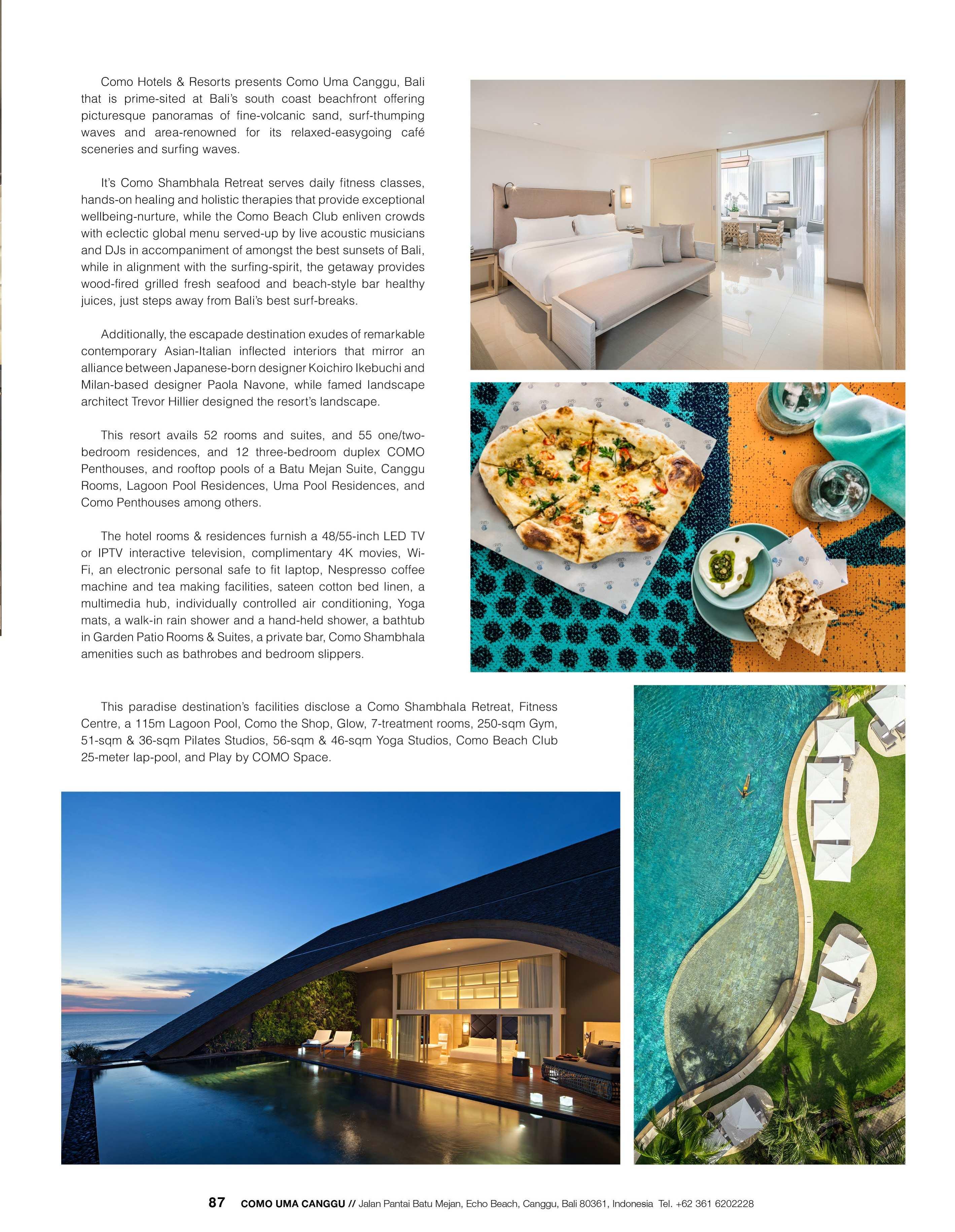 Como Hotels & Resorts presents Como Uma Canggu, Bali that is prime-sited at Bali's south coast beachfront offering picturesque panoramas of fine-volcanic sand, surf-thumping waves and area-renowned for its relaxed-easygoing café sceneries and surfing waves.

It's Como Shambhala Retreat serves daily fitness classes, hands-on healing and holistic therapies that provide exceptional wellbeing-nurture, while the Como Beach Club enliven crowds with eclectic global menu served-up by live acoustic musicians and DJs in accompaniment of amongst the best sunsets of Bali, while in alignment with the surfing-spirit, the getaway provides wood-fired grilled fresh seafood and beach-style bar healthy juices, just steps away from Bali's best surf-breaks.

Additionally, the escapade destination exudes of remarkable contemporary Asian-Italian inflected interiors that mirror an alliance between Japanese-born designer Koichiro Ikebuchi and Milan-based designer Paola Navone, while famed landscape architect Trevor Hillier designed the resort's landscape.

This resort avails 52 rooms and suites, and 55 one/two-bedroom residences, and 12 three-bedroom duplex COMO Penthouses, and rooftop pools of a Batu Mejan Suite, Canggu Rooms, Lagoon Pool Residences, Uma Pool Residences, and Como Penthouses among others.

The hotel rooms & residences furnish a 48/55-inch LED TV or IPTV interactive television, complimentary 4K movies, Wi-Fi, an electronic personal safe to fit laptop, Nespresso coffee machine and tea making facilities, sateen cotton bed linen, a multimedia hub, individually controlled air conditioning, Yoga mats, a walk-in rain shower and a hand-held shower, a bathtub in Garden Patio Rooms & Suites, a private bar, Como Shambhala amenities such as bathrobes and bedroom slippers.

This paradise destination's facilities disclose a Como Shambhala Retreat, Fitness Centre, a 115m Lagoon Pool, Como the Shop, Glow, 7-treatment rooms, 250-sqm Gym, 51-sqm & 36-sqm Pilates Studios, 56-sqm & 46-sqm Yoga Studios, Como Beach Club 25-meter lap-pool, and Play by COMO Space.

87 COMO UMA CANGGU // Jalan Pantai Batu Mejan, Echo Beach, Canggu, Bali 80361, Indonesia Tel. +62 361 6202228